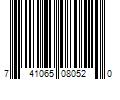 7 41065 08052 0